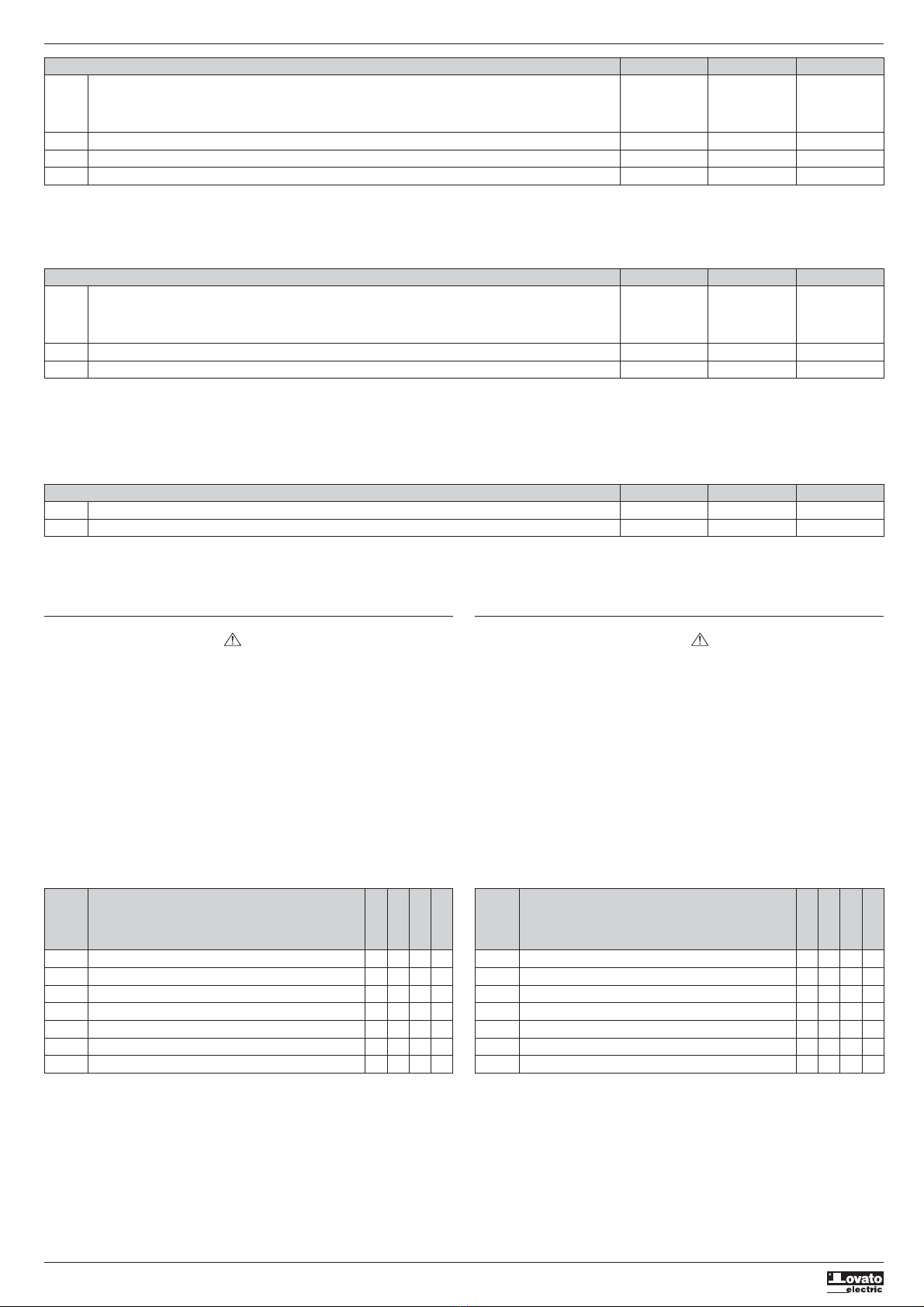 Lovato
electric